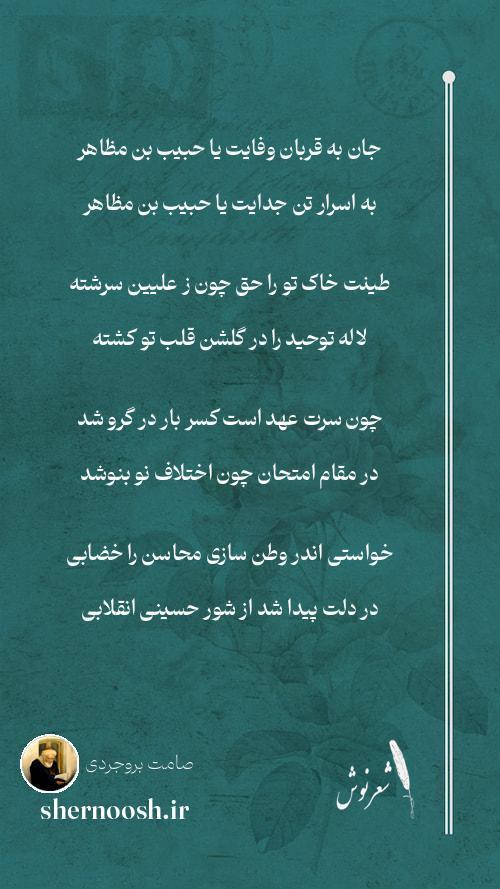 جان به قربان وفایت یا حبیب بن مظاهر
به اسرار تن جدایت یا حبیب بن مظاهر

طینت خاک تو را حق چون ز علیین سرشته
لاله توحید را در گلشن قلب تو کشته

چون سرت عهد است کسر بار در گرو شد
در مقام امتحان چون اختلاف نو بنوشد

خواستی اندر وطن سازی محاسن را خضابی
در دلت پیدا شد از شور حسینی انقلابی

صامت بروجردی
shernoosh.ir
شعرنوش